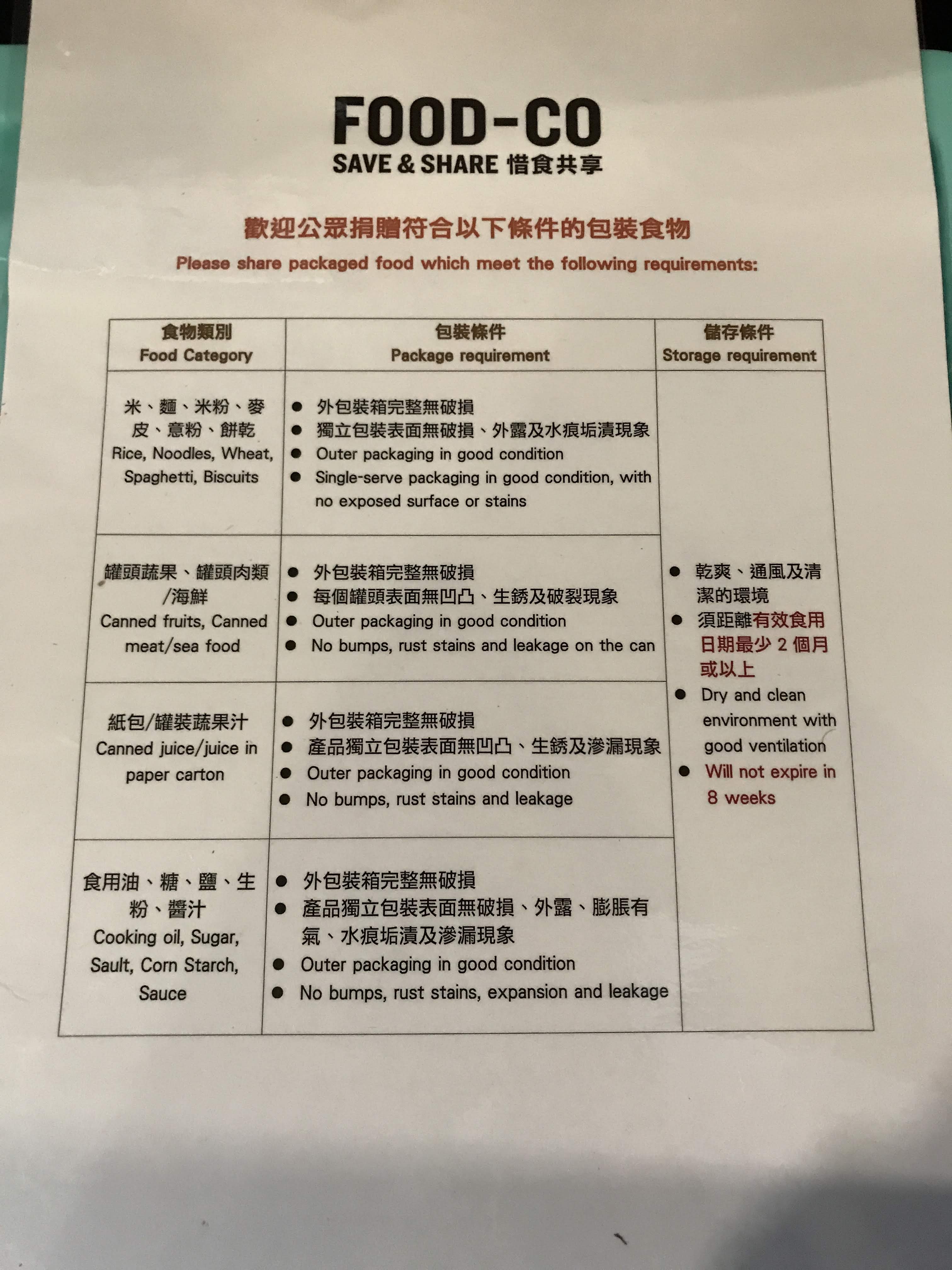 FOOD-CO
SAVE & SHARE 惜食共享

歡迎公眾捐贈符合以下條件的包裝食物
Please share packaged food which meet the following requirements:

| 食物類別 Food Category | 包裝條件 Package requirement | 儲存條件 Storage requirement |
|---|---|---|
| 米、麵、米粉、麥皮、意粉、餅乾 Rice, Noodles, Wheat, Spaghetti, Biscuits | ● 外包裝箱完整無破損 ● 獨立包裝表面無破損、外露及水痕垢漬現象 ● Outer packaging in good condition ● Single-serve packaging in good condition, with no exposed surface or stains | ● 乾爽、通風及清潔的環境 ● 須距離有效食用日期最少 2 個月或以上 ● Dry and clean environment with good ventilation ● Will not expire in 8 weeks |
| 罐頭蔬果、罐頭肉類/海鮮 Canned fruits, Canned meat/sea food | ● 外包裝箱完整無破損 ● 每個罐頭表面無凹凸、生銹及破裂現象 ● Outer packaging in good condition ● No bumps, rust stains and leakage on the can | |
| 紙包/罐裝蔬果汁 Canned juice/juice in paper carton | ● 外包裝箱完整無破損 ● 產品獨立包裝表面無凹凸、生銹及滲漏現象 ● Outer packaging in good condition ● No bumps, rust stains and leakage | |
| 食用油、糖、鹽、生粉、醬汁 Cooking oil, Sugar, Sault, Corn Starch, Sauce | ● 外包裝箱完整無破損 ● 產品獨立包裝表面無破損、外露、膨脹有氣、水痕垢漬及滲漏現象 ● Outer packaging in good condition ● No bumps, rust stains, expansion and leakage | |